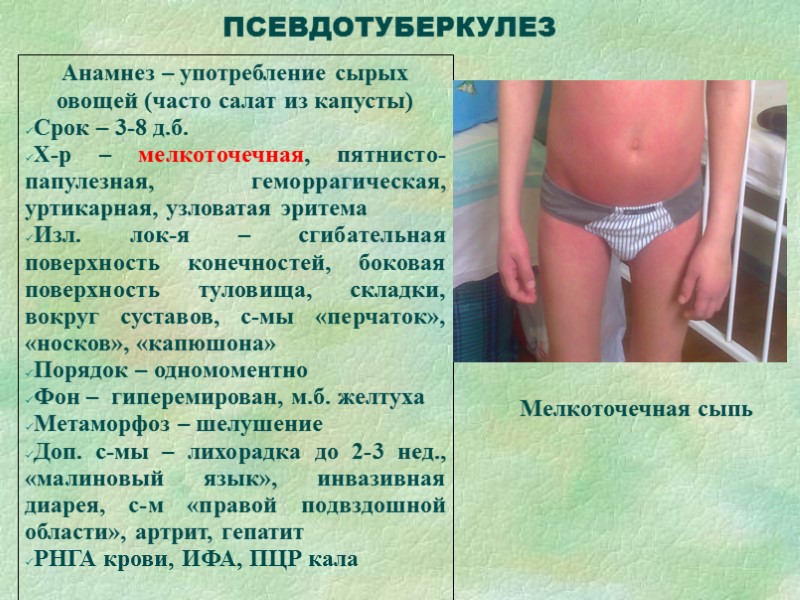 ПСЕВДОТУБЕРКУЛЕЗ

Анамнез – употребление сырых овощей (часто салат из капусты)

✓Срок – 3-8 д.б.

✓Х-р – мелкоточечная, пятнисто-папулезная, геморрагическая, уртикарная, узловатая эритема

✓Изл. лок-я – сгибательная поверхность конечностей, боковая поверхность туловища, складки, вокруг суставов, с-мы «перчаток», «носков», «капюшона»

✓Порядок – одномоментно

✓Фон – гиперемирован, м.б. желтуха

✓Метаморфоз – шелушение

✓Доп. с-мы – лихорадка до 2-3 нед., «малиновый язык», инвазивная диарея, с-м «правой подвздошной области», артрит, гепатит

✓РНГА крови, ИФА, ПЦР кала

Мелкоточечная сыпь